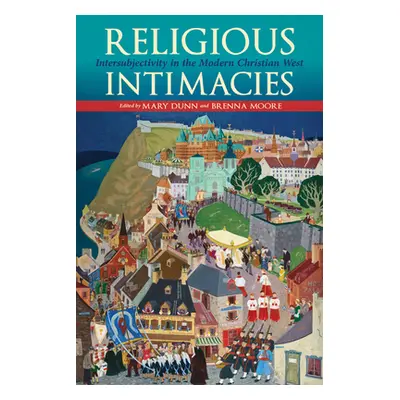 RELIGIOUS
Intersubjectivity in the Modern Christian West
INTIMACIES

Edited by MARY DUNN and BRENNA MOORE